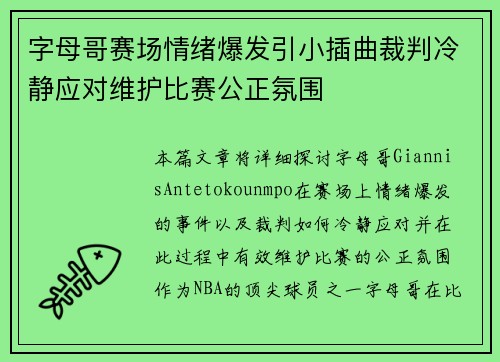 字母哥赛场情绪爆发引小插曲裁判冷静应对维护比赛公正氛围

本篇文章将详细探讨字母哥GiannisAntetokounmpo在赛场上情绪爆发的事件以及裁判如何冷静应对并在此过程中有效维护比赛的公正氛围作为NBA的顶尖球员之一字母哥在比